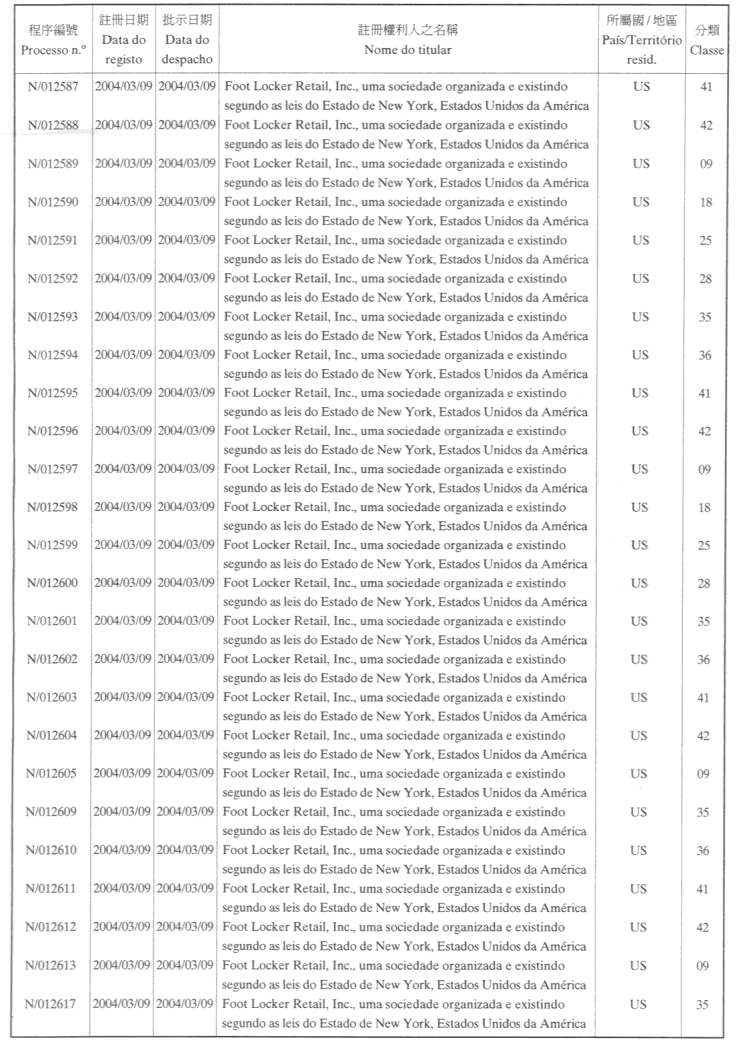 | 程序編號 Processo n.º | 註冊日期 Data do registo | 批示日期 Data do despacho | 註冊權利人之名稱 Nome do titular | 所屬國 / 地區 País/Território resid. | 分類 Classe |
|---|---|---|---|---|---|
| N/012587 | 2004/03/09 | 2004/03/09 | Foot Locker Retail, Inc., uma sociedade organizada e existindo segundo as leis do Estado de New York, Estados Unidos da América | US | 41 |
| N/012588 | 2004/03/09 | 2004/03/09 | Foot Locker Retail, Inc., uma sociedade organizada e existindo segundo as leis do Estado de New York, Estados Unidos da América | US | 42 |
| N/012589 | 2004/03/09 | 2004/03/09 | Foot Locker Retail, Inc., uma sociedade organizada e existindo segundo as leis do Estado de New York, Estados Unidos da América | US | 09 |
| N/012590 | 2004/03/09 | 2004/03/09 | Foot Locker Retail, Inc., uma sociedade organizada e existindo segundo as leis do Estado de New York, Estados Unidos da América | US | 18 |
| N/012591 | 2004/03/09 | 2004/03/09 | Foot Locker Retail, Inc., uma sociedade organizada e existindo segundo as leis do Estado de New York, Estados Unidos da América | US | 25 |
| N/012592 | 2004/03/09 | 2004/03/09 | Foot Locker Retail, Inc., uma sociedade organizada e existindo segundo as leis do Estado de New York, Estados Unidos da América | US | 28 |
| N/012593 | 2004/03/09 | 2004/03/09 | Foot Locker Retail, Inc., uma sociedade organizada e existindo segundo as leis do Estado de New York, Estados Unidos da América | US | 35 |
| N/012594 | 2004/03/09 | 2004/03/09 | Foot Locker Retail, Inc., uma sociedade organizada e existindo segundo as leis do Estado de New York, Estados Unidos da América | US | 36 |
| N/012595 | 2004/03/09 | 2004/03/09 | Foot Locker Retail, Inc., uma sociedade organizada e existindo segundo as leis do Estado de New York, Estados Unidos da América | US | 41 |
| N/012596 | 2004/03/09 | 2004/03/09 | Foot Locker Retail, Inc., uma sociedade organizada e existindo segundo as leis do Estado de New York, Estados Unidos da América | US | 42 |
| N/012597 | 2004/03/09 | 2004/03/09 | Foot Locker Retail, Inc., uma sociedade organizada e existindo segundo as leis do Estado de New York, Estados Unidos da América | US | 09 |
| N/012598 | 2004/03/09 | 2004/03/09 | Foot Locker Retail, Inc., uma sociedade organizada e existindo segundo as leis do Estado de New York, Estados Unidos da América | US | 18 |
| N/012599 | 2004/03/09 | 2004/03/09 | Foot Locker Retail, Inc., uma sociedade organizada e existindo segundo as leis do Estado de New York, Estados Unidos da América | US | 25 |
| N/012600 | 2004/03/09 | 2004/03/09 | Foot Locker Retail, Inc., uma sociedade organizada e existindo segundo as leis do Estado de New York, Estados Unidos da América | US | 28 |
| N/012601 | 2004/03/09 | 2004/03/09 | Foot Locker Retail, Inc., uma sociedade organizada e existindo segundo as leis do Estado de New York, Estados Unidos da América | US | 35 |
| N/012602 | 2004/03/09 | 2004/03/09 | Foot Locker Retail, Inc., uma sociedade organizada e existindo segundo as leis do Estado de New York, Estados Unidos da América | US | 36 |
| N/012603 | 2004/03/09 | 2004/03/09 | Foot Locker Retail, Inc., uma sociedade organizada e existindo segundo as leis do Estado de New York, Estados Unidos da América | US | 41 |
| N/012604 | 2004/03/09 | 2004/03/09 | Foot Locker Retail, Inc., uma sociedade organizada e existindo segundo as leis do Estado de New York, Estados Unidos da América | US | 42 |
| N/012605 | 2004/03/09 | 2004/03/09 | Foot Locker Retail, Inc., uma sociedade organizada e existindo segundo as leis do Estado de New York, Estados Unidos da América | US | 09 |
| N/012609 | 2004/03/09 | 2004/03/09 | Foot Locker Retail, Inc., uma sociedade organizada e existindo segundo as leis do Estado de New York, Estados Unidos da América | US | 35 |
| N/012610 | 2004/03/09 | 2004/03/09 | Foot Locker Retail, Inc., uma sociedade organizada e existindo segundo as leis do Estado de New York, Estados Unidos da América | US | 36 |
| N/012611 | 2004/03/09 | 2004/03/09 | Foot Locker Retail, Inc., uma sociedade organizada e existindo segundo as leis do Estado de New York, Estados Unidos da América | US | 41 |
| N/012612 | 2004/03/09 | 2004/03/09 | Foot Locker Retail, Inc., uma sociedade organizada e existindo segundo as leis do Estado de New York, Estados Unidos da América | US | 42 |
| N/012613 | 2004/03/09 | 2004/03/09 | Foot Locker Retail, Inc., uma sociedade organizada e existindo segundo as leis do Estado de New York, Estados Unidos da América | US | 09 |
| N/012617 | 2004/03/09 | 2004/03/09 | Foot Locker Retail, Inc., uma sociedade organizada e existindo segundo as leis do Estado de New York, Estados Unidos da América | US | 35 |